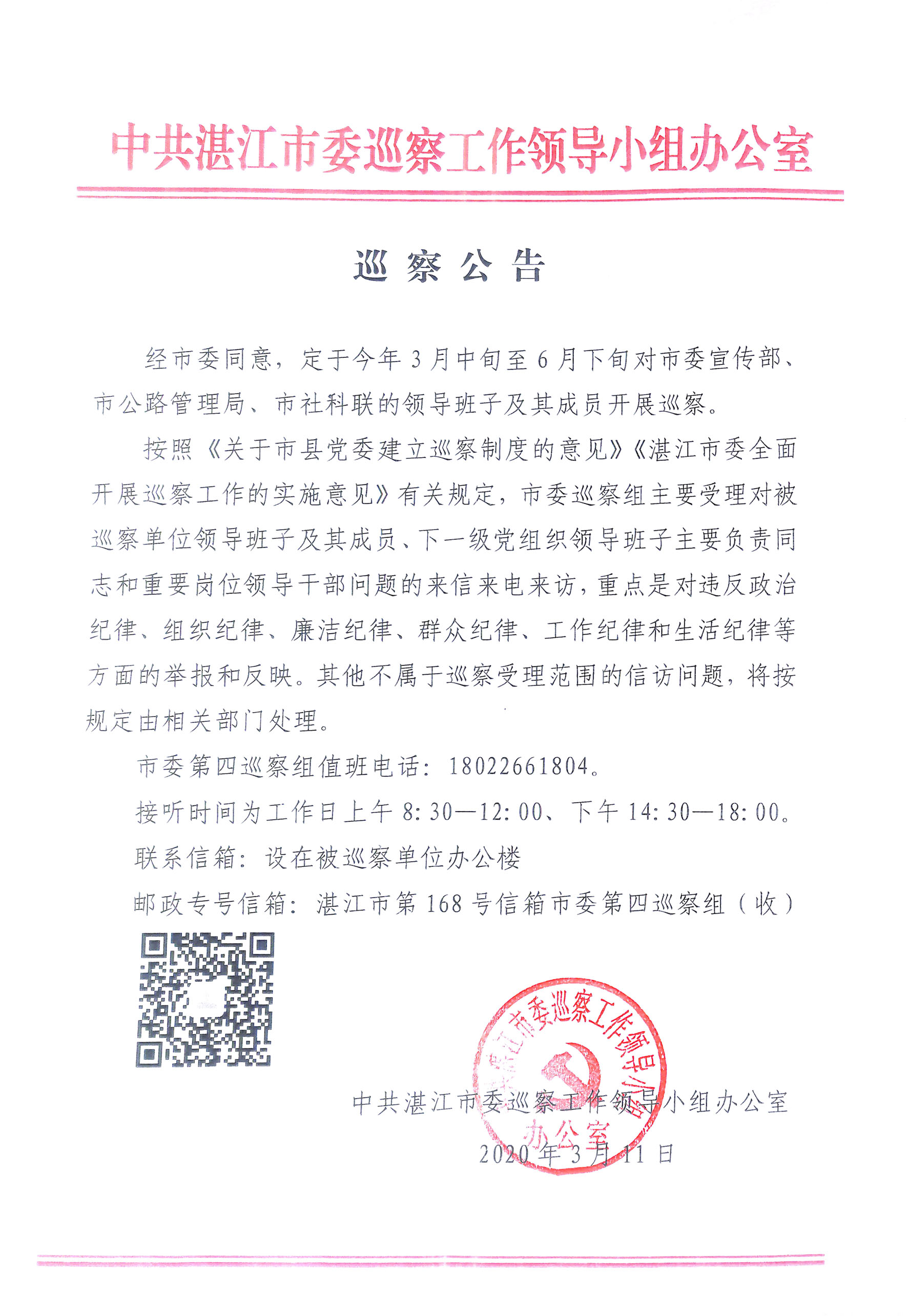 中共湛江市委巡察工作领导小组办公室

巡察公告

经市委同意，定于今年3月中旬至6月下旬对市委宣传部、市公路管理局、市社科联的领导班子及其成员开展巡察。

按照《关于市县党委建立巡察制度的意见》《湛江市委全面开展巡察工作的实施意见》有关规定，市委巡察组主要受理对被巡察单位领导班子及其成员、下一级党组织领导班子主要负责同志和重要岗位领导干部问题的来信来电来访，重点是对违反政治纪律、组织纪律、廉洁纪律、群众纪律、工作纪律和生活纪律等方面的举报和反映。其他不属于巡察受理范围的信访问题，将按规定由相关部门处理。

市委第四巡察组值班电话：18022661804。

接听时间为工作日上午8:30—12:00、下午14:30—18:00。

联系信箱：设在被巡察单位办公楼

邮政专号信箱：湛江市第168号信箱市委第四巡察组（收）

中共湛江市委巡察工作领导小组办公室

中共湛江市委巡察工作领导小组办公室

2020年3月11日